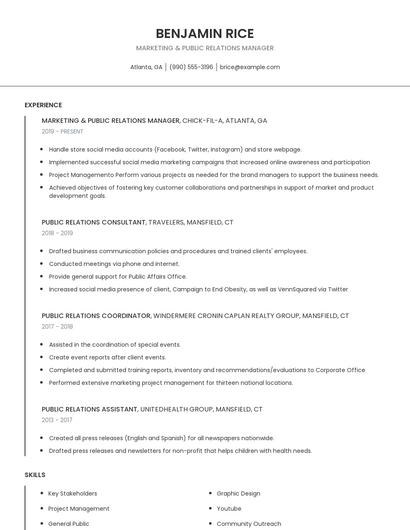 BENJAMIN RICE

MARKETING & PUBLIC RELATIONS MANAGER

Atlanta, GA | (990) 555-3196 | brice@example.com

EXPERIENCE

MARKETING & PUBLIC RELATIONS MANAGER, CHICK-FIL-A, ATLANTA, GA

2019 - PRESENT

- Handle store social media accounts (Facebook, Twitter, Instagram) and store webpage.
- Implemented successful social media marketing campaigns that increased online awareness and participation
- Project Managemento Perform various projects as needed for the brand managers to support the business needs.
- Achieved objectives of fostering key customer collaborations and partnerships in support of market and product development goals.

PUBLIC RELATIONS CONSULTANT, TRAVELERS, MANSFIELD, CT

2018 - 2019

- Drafted business communication policies and procedures and trained clients' employees.
- Conducted meetings via phone and internet.
- Provide general support for Public Affairs Office.
- Increased social media presence of client, Campaign to End Obesity, as well as VennSquared via Twitter

PUBLIC RELATIONS COORDINATOR, WINDERMERE CRONIN CAPLAN REALTY GROUP, MANSFIELD, CT

2017 - 2018

- Assisted in the coordination of special events.
- Create event reports after client events.
- Completed and submitted training reports, inventory and recommendations/evaluations to Corporate Office
- Performed extensive marketing project management for thirteen national locations.

PUBLIC RELATIONS ASSISTANT, UNITEDHEALTH GROUP, MANSFIELD, CT

2013 - 2017

- Created all press releases (English and Spanish) for all newspapers nationwide.
- Drafted press releases and newsletters for non-profit that helps children with health needs.

SKILLS

- Key Stakeholders
- Project Management
- General Public

- Graphic Design
- Youtube
- Community Outreach